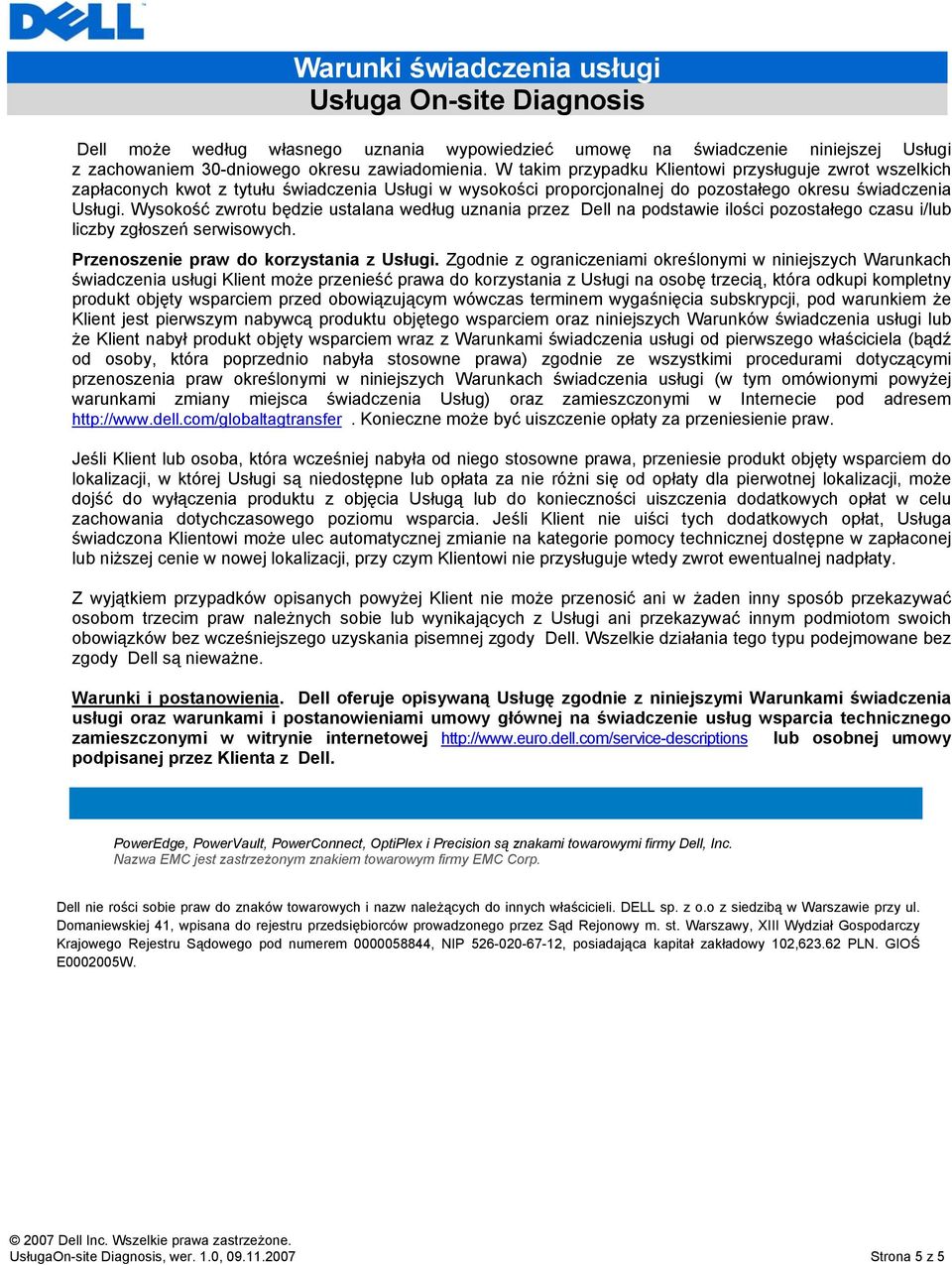 DELL

Warunki świadczenia usługi
Usługa On-site Diagnosis

Dell może według własnego uznania wypowiedzieć umowę na świadczenie niniejszej Usługi z zachowaniem 30-dniowego okresu zawiadomienia. W takim przypadku Klientowi przysługuje zwrot wszelkich zapłaconych kwot z tytułu świadczenia Usługi w wysokości proporcjonalnej do pozostałego okresu świadczenia Usługi. Wysokość zwrotu będzie ustalana według uznania przez Dell na podstawie ilości pozostałego czasu i/lub liczby zgłoszeń serwisowych.

Przenoszenie praw do korzystania z Usługi. Zgodnie z ograniczeniami określonymi w niniejszych Warunkach świadczenia usługi Klient może przenieść prawa do korzystania z Usługi na osobę trzecią, która odkupi kompletny produkt objęty wsparciem przed obowiązującym wówczas terminem wygaśnięcia subskrypcji, pod warunkiem że Klient jest pierwszym nabywcą produktu objętego wsparciem oraz niniejszych Warunków świadczenia usługi lub że Klient nabył produkt objęty wsparciem wraz z Warunkami świadczenia usługi od pierwszego właściciela (bądź od osoby, która poprzednio nabyła stosowne prawa) zgodnie ze wszystkimi procedurami dotyczącymi przenoszenia praw określonymi w niniejszych Warunkach świadczenia usługi (w tym omówionymi powyżej warunkami zmiany miejsca świadczenia Usług) oraz zamieszczonymi w Internecie pod adresem http://www.dell.com/globaltagtransfer . Konieczne może być uiszczenie opłaty za przeniesienie praw.

Jeśli Klient lub osoba, która wcześniej nabyła od niego stosowne prawa, przeniesie produkt objęty wsparciem do lokalizacji, w której Usługi są niedostępne lub opłata za nie różni się od opłaty dla pierwotnej lokalizacji, może dojść do wyłączenia produktu z objęcia Usługą lub do konieczności uiszczenia dodatkowych opłat w celu zachowania dotychczasowego poziomu wsparcia. Jeśli Klient nie uiści tych dodatkowych opłat, Usługa świadczona Klientowi może ulec automatycznej zmianie na kategorie pomocy technicznej dostępne w zapłaconej lub niższej cenie w nowej lokalizacji, przy czym Klientowi nie przysługuje wtedy zwrot ewentualnej nadpłaty.

Z wyjątkiem przypadków opisanych powyżej Klient nie może przenosić ani w żaden inny sposób przekazywać osobom trzecim praw należnych sobie lub wynikających z Usługi ani przekazywać innym podmiotom swoich obowiązków bez wcześniejszego uzyskania pisemnej zgody Dell. Wszelkie działania tego typu podejmowane bez zgody Dell są nieważne.

Warunki i postanowienia. Dell oferuje opisywaną Usługę zgodnie z niniejszymi Warunkami świadczenia usługi oraz warunkami i postanowieniami umowy głównej na świadczenie usług wsparcia technicznego zamieszczonymi w witrynie internetowej http://www.euro.dell.com/service-descriptions lub osobnej umowy podpisanej przez Klienta z Dell.

PowerEdge, PowerVault, PowerConnect, OptiPlex i Precision są znakami towarowymi firmy Dell, Inc.
Nazwa EMC jest zastrzeżonym znakiem towarowym firmy EMC Corp.

Dell nie rości sobie praw do znaków towarowych i nazw należących do innych właścicieli. DELL sp. z o.o z siedzibą w Warszawie przy ul. Domaniewskiej 41, wpisana do rejestru przedsiębiorców prowadzonego przez Sąd Rejonowy m. st. Warszawy, XIII Wydział Gospodarczy Krajowego Rejestru Sądowego pod numerem 0000058844, NIP 526-020-67-12, posiadająca kapitał zakładowy 102,623.62 PLN. GIOŚ E0002005W.

© 2007 Dell Inc. Wszelkie prawa zastrzeżone.
UsługaOn-site Diagnosis, wer. 1.0, 09.11.2007
Strona 5 z 5